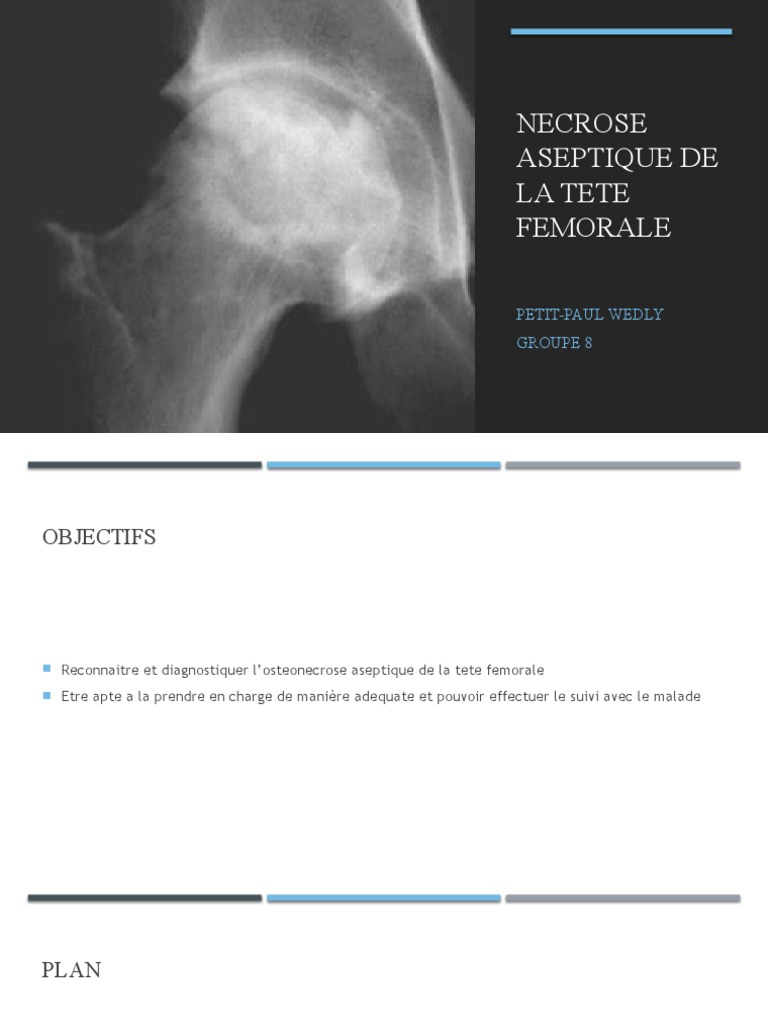 NECROSE ASEPTIQUE DE LA TETE FEMORALE

PETIT-PAUL WEDLY

GROUPE 8

OBJECTIFS

Reconnaitre et diagnostiquer l'osteonecrose aseptique de la tete femorale

Etre apte a la prendre en charge de manière adequate et pouvoir effectuer le suivi avec le malade

PLAN